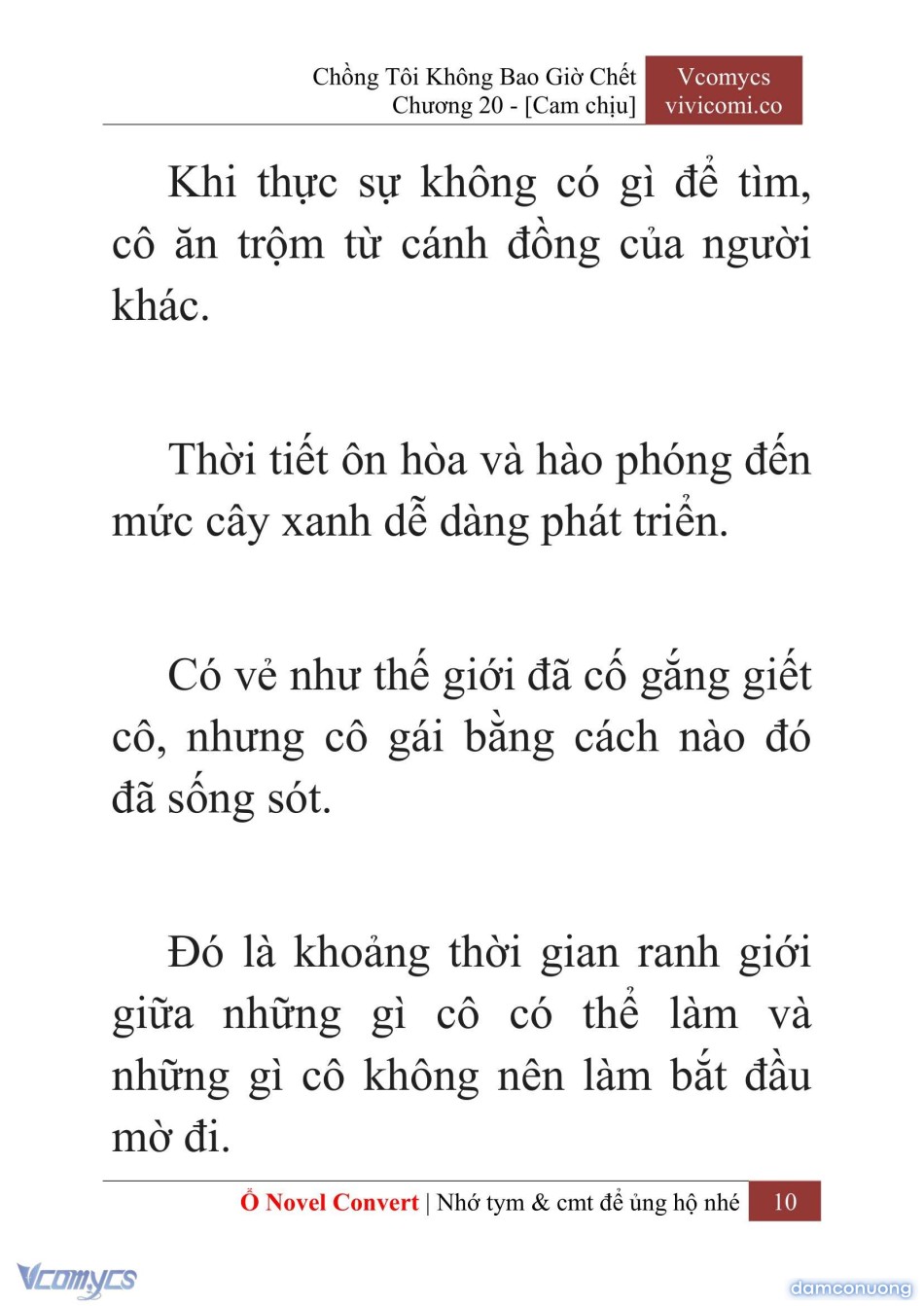 Chồng Tôi Không Bao Giờ Chết
Chương 20 - [Cam chịu]

Vcomycs
vivicomi.co

Khi thực sự không có gì để tìm, cô ăn trộm từ cánh đồng của người khác.

Thời tiết ôn hòa và hào phóng đến mức cây xanh dễ dàng phát triển.

Có vẻ như thế giới đã cố gắng giết cô, nhưng cô gái bằng cách nào đó đã sống sót.

Đó là khoảng thời gian ranh giới giữa những gì cô có thể làm và những gì cô không nên làm bắt đầu mờ đi.

Ổ Novel Convert | Nhớ tym & cmt để ủng hộ nhé 10

Vcomycs

damconuong